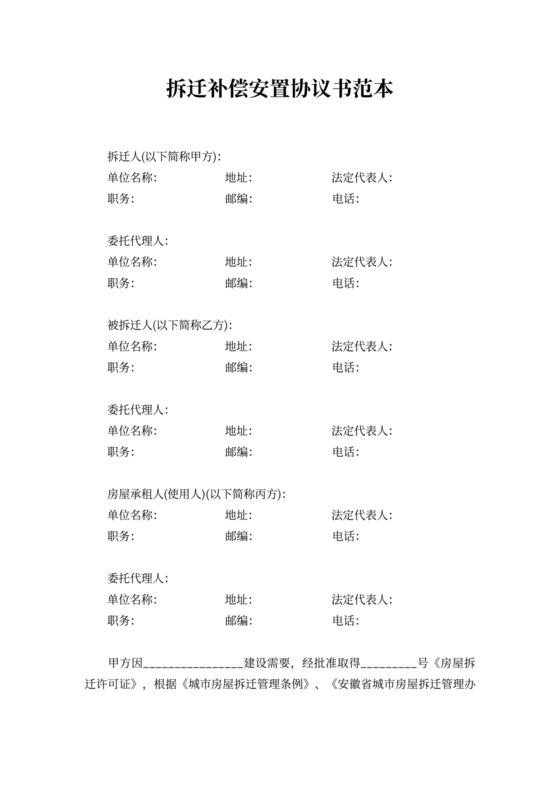 拆迁补偿安置协议书范本

拆迁人(以下简称甲方):
单位名称: 地址: 法定代表人:
职务: 邮编: 电话:

委托代理人:
单位名称: 地址: 法定代表人:
职务: 邮编: 电话:

被拆迁人(以下简称乙方):
单位名称: 地址: 法定代表人:
职务: 邮编: 电话:

委托代理人:
单位名称: 地址: 法定代表人:
职务: 邮编: 电话:

房屋承租人(使用人)(以下简称丙方):
单位名称: 地址: 法定代表人:
职务: 邮编: 电话:

委托代理人:
单位名称: 地址: 法定代表人:
职务: 邮编: 电话:

甲方因________________建设需要，经批准取得_________号《房屋拆迁许可证》，根据《城市房屋拆迁管理条例》、《安徽省城市房屋拆迁管理办